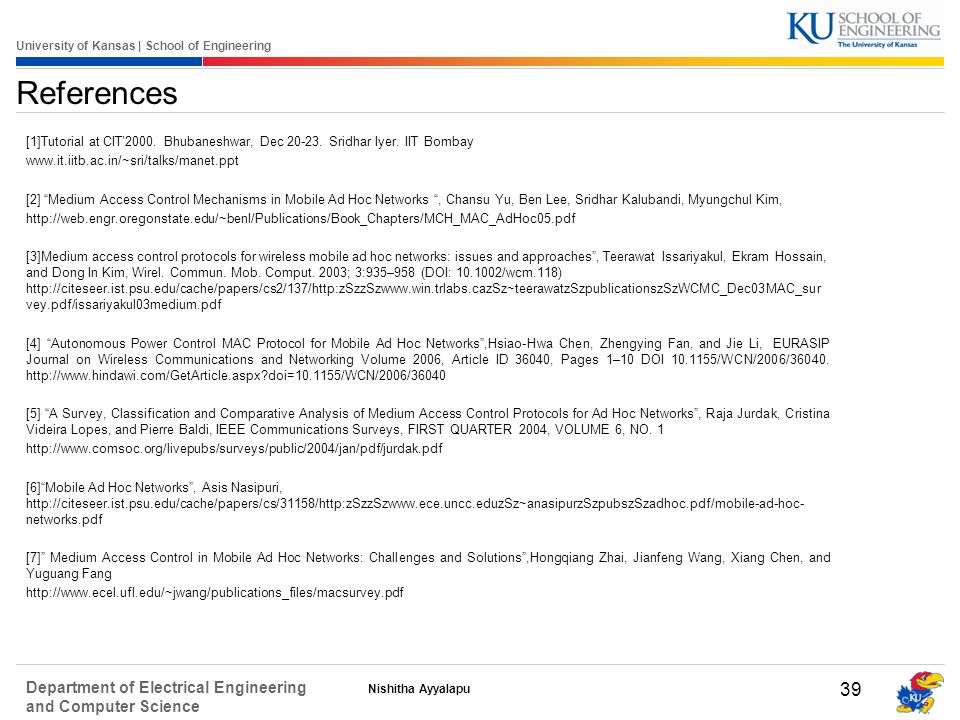 University of Kansas | School of Engineering

KU SCHOOL OF ENGINEERING The University of Kansas

References

[1]Tutorial at CIT'2000. Bhubaneshwar, Dec 20-23. Sridhar Iyer. IIT Bombay
www.it.iitb.ac.in/~sri/talks/manet.ppt

[2] "Medium Access Control Mechanisms in Mobile Ad Hoc Networks ", Chansu Yu, Ben Lee, Sridhar Kalubandi, Myungchul Kim,
http://web.engr.oregonstate.edu/~benl/Publications/Book_Chapters/MCH_MAC_AdHoc05.pdf

[3]Medium access control protocols for wireless mobile ad hoc networks: issues and approaches", Teerawat Issariyakul, Ekram Hossain, and Dong In Kim, Wirel. Commun. Mob. Comput. 2003; 3:935–958 (DOI: 10.1002/wcm.118)
http://citeseer.ist.psu.edu/cache/papers/cs2/137/http:zSzzSzwww.win.trlabs.cazSz~teerawatzSzpublicationszSzWCMC_Dec03MAC_survey.pdf/issariyakul03medium.pdf

[4] "Autonomous Power Control MAC Protocol for Mobile Ad Hoc Networks",Hsiao-Hwa Chen, Zhengying Fan, and Jie Li, EURASIP Journal on Wireless Communications and Networking Volume 2006, Article ID 36040, Pages 1–10 DOI 10.1155/WCN/2006/36040. http://www.hindawi.com/GetArticle.aspx?doi=10.1155/WCN/2006/36040

[5] "A Survey, Classification and Comparative Analysis of Medium Access Control Protocols for Ad Hoc Networks", Raja Jurdak, Cristina Videira Lopes, and Pierre Baldi, IEEE Communications Surveys, FIRST QUARTER 2004, VOLUME 6, NO. 1
http://www.comsoc.org/livepubs/surveys/public/2004/jan/pdf/jurdak.pdf

[6]"Mobile Ad Hoc Networks", Asis Nasipuri,
http://citeseer.ist.psu.edu/cache/papers/cs/31158/http:zSzzSzwww.ece.uncc.eduzSz~anasipurzSzpubszSzadhoc.pdf/mobile-ad-hoc-networks.pdf

[7]" Medium Access Control in Mobile Ad Hoc Networks: Challenges and Solutions",Hongqiang Zhai, Jianfeng Wang, Xiang Chen, and Yuguang Fang
http://www.ecel.ufl.edu/~jwang/publications_files/macsurvey.pdf

Department of Electrical Engineering and Computer Science

Nishitha Ayyalapu

39

KU